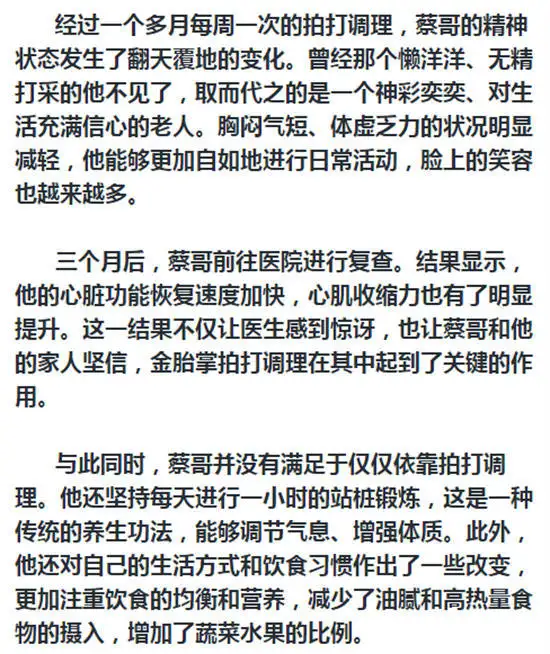 经过一个多月每周一次的拍打调理，蔡哥的精神状态发生了翻天覆地的变化。曾经那个懒洋洋、无精打采的他不见了，取而代之的是一个神彩奕奕、对生活充满信心的老人。胸闷气短、体虚乏力的状况明显减轻，他能够更加自如地进行日常活动，脸上的笑容也越来越多。

三个月后，蔡哥前往医院进行复查。结果显示，他的心脏功能恢复速度加快，心肌收缩力也有了明显提升。这一结果不仅让医生感到惊讶，也让蔡哥和他的家人坚信，金胎掌拍打调理在其中起到了关键的作用。

与此同时，蔡哥并没有满足于仅仅依靠拍打调理。他还坚持每天进行一小时的站桩锻炼，这是一种传统的养生功法，能够调节气息、增强体质。此外，他还对自己的生活方式和饮食习惯作出了一些改变，更加注重饮食的均衡和营养，减少了油腻和高热量食物的摄入，增加了蔬菜水果的比例。